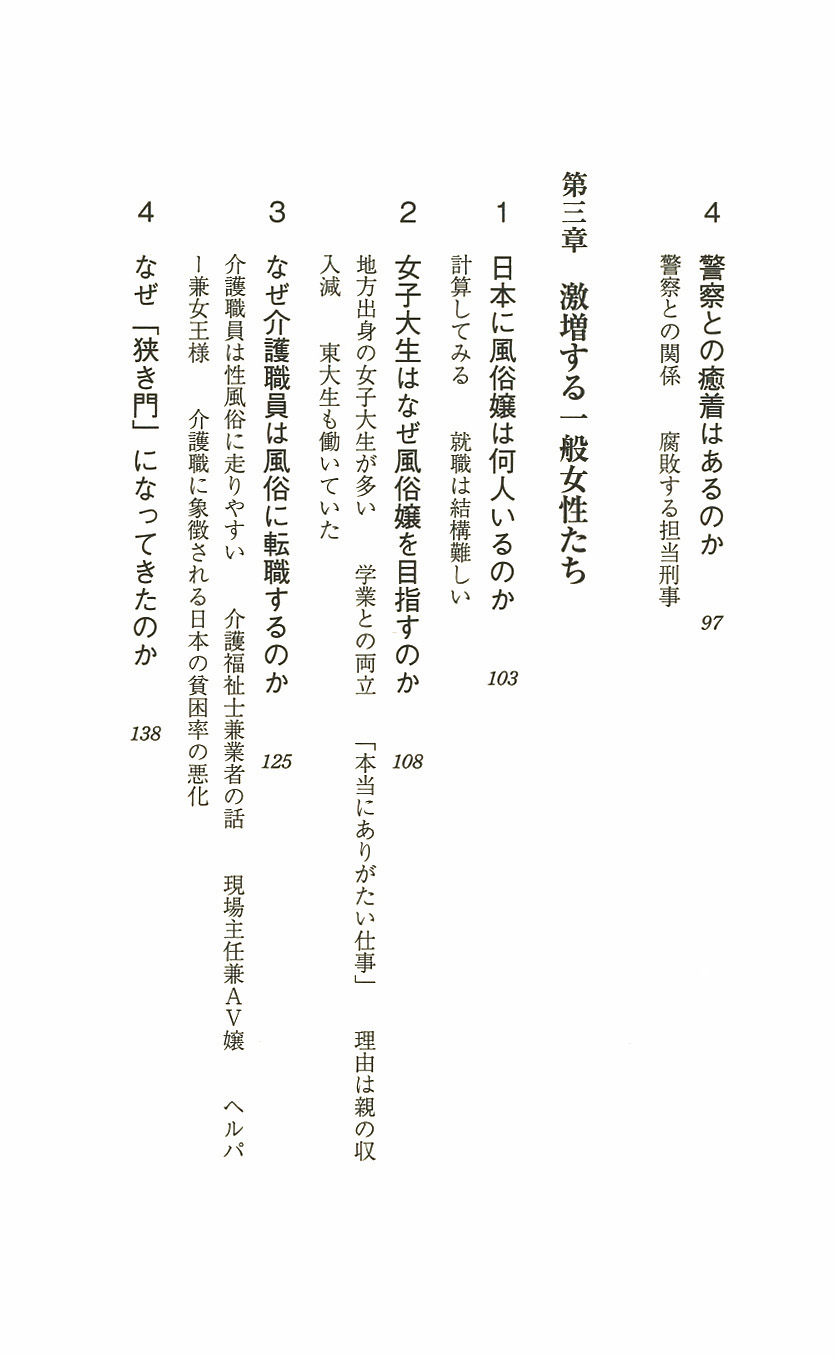 4　警察との癒着はあるのか　97
警察との関係　腐敗する担当刑事

第三章　激増する一般女性たち

1　日本に風俗嬢は何人いるのか　103
計算してみる　就職は結構難しい

2　女子大生はなぜ風俗嬢を目指すのか　108
地方出身の女子大生が多い　学業との両立　「本当にありがたい仕事」　理由は親の収入減　東大生も働いていた

3　なぜ介護職員は風俗に転職するのか　125
介護職員は性風俗に走りやすい　介護福祉士兼業者の話　現場主任兼AV嬢　ヘルパー兼女王様　介護職に象徴される日本の貧困率の悪化

4　なぜ「狭き門」になってきたのか　138